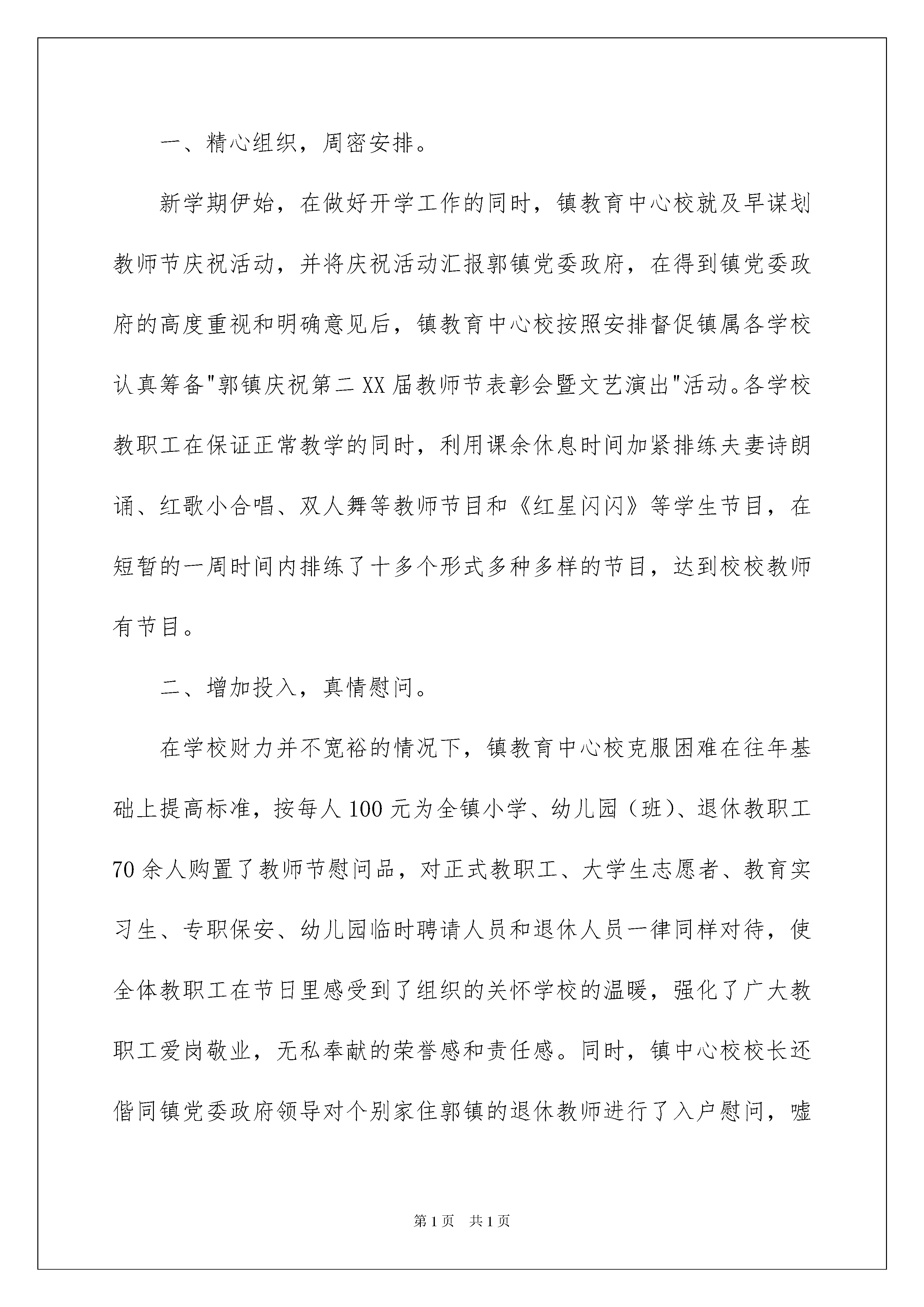 一、精心组织，周密安排。

新学期伊始，在做好开学工作的同时，镇教育中心校就及早谋划教师节庆祝活动，并将庆祝活动汇报郭镇党委政府，在得到镇党委政府的高度重视和明确意见后，镇教育中心校按照安排督促镇属各学校认真筹备"郭镇庆祝第二XX届教师节表彰会暨文艺演出"活动。各学校教职工在保证正常教学的同时，利用课余休息时间加紧排练夫妻诗朗诵、红歌小合唱、双人舞等教师节目和《红星闪闪》等学生节目，在短暂的一周时间内排练了十多个形式多种多样的节目，达到校校教师有节目。

二、增加投入，真情慰问。

在学校财力并不宽裕的情况下，镇教育中心校克服困难在往年基础上提高标准，按每人100元为全镇小学、幼儿园（班）、退休教职工70余人购置了教师节慰问品，对正式教职工、大学生志愿者、教育实习生、专职保安、幼儿园临时聘请人员和退休人员一律同样对待，使全体教职工在节日里感受到了组织的关怀学校的温暖，强化了广大教职工爱岗敬业，无私奉献的荣誉感和责任感。同时，镇中心校校长还偕同镇党委政府领导对个别家住郭镇的退休教师进行了入户慰问，嘘

第1页　共1页